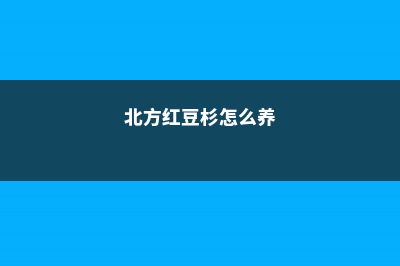 北方红豆杉怎么养